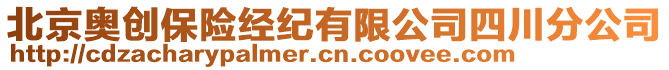 北京奥创保险经纪有限公司四川分公司
http://cdzacharypalmer.cn.coovee.com